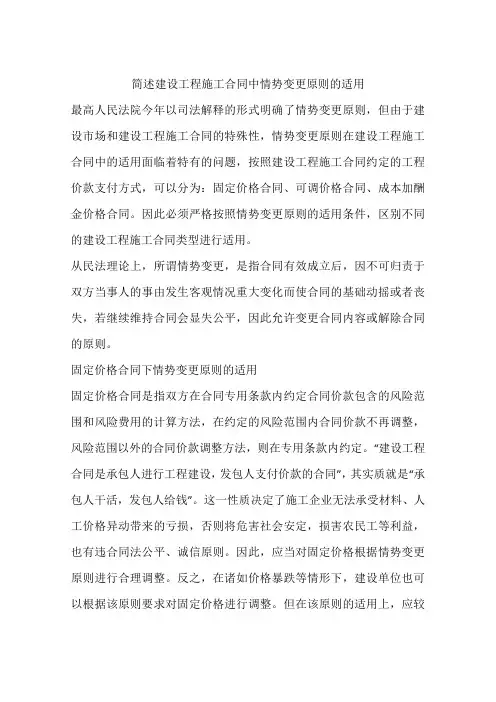 简述建设工程施工合同中情势变更原则的适用

最高人民法院今年以司法解释的形式明确了情势变更原则，但由于建设市场和建设工程施工合同的特殊性，情势变更原则在建设工程施工合同中的适用面临着特有的问题，按照建设工程施工合同约定的工程价款支付方式，可以分为：固定价格合同、可调价格合同、成本加酬金价格合同。因此必须严格按照情势变更原则的适用条件，区别不同的建设工程施工合同类型进行适用。

从民法理论上，所谓情势变更，是指合同有效成立后，因不可归责于双方当事人的事由发生客观情况重大变化而使合同的基础动摇或者丧失，若继续维持合同会显失公平，因此允许变更合同内容或解除合同的原则。

固定价格合同下情势变更原则的适用

固定价格合同是指双方在合同专用条款内约定合同价款包含的风险范围和风险费用的计算方法，在约定的风险范围内合同价款不再调整，风险范围以外的合同价款调整方法，则在专用条款内约定。“建设工程合同是承包人进行工程建设，发包人支付价款的合同”，其实质就是“承包人干活，发包人给钱”。这一性质决定了施工企业无法承受材料、人工价格异动带来的亏损，否则将危害社会安定，损害农民工等利益，也有违合同法公平、诚信原则。因此，应当对固定价格根据情势变更原则进行合理调整。反之，在诸如价格暴跌等情形下，建设单位也可以根据该原则要求对固定价格进行调整。但在该原则的适用上，应较